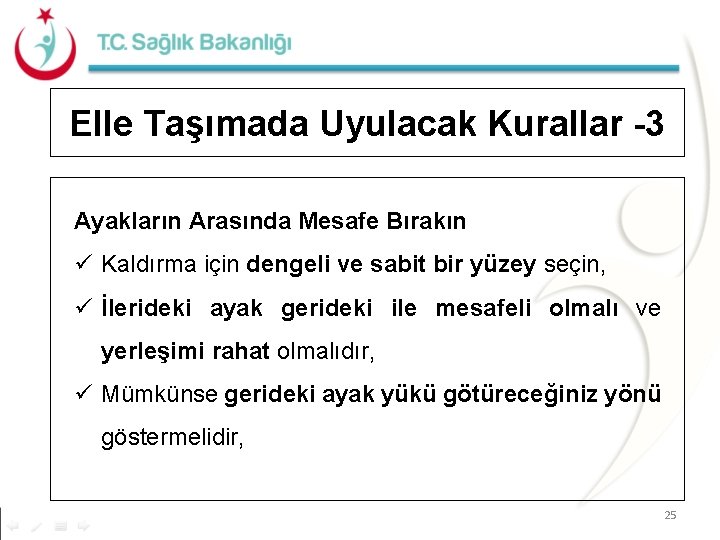 T.C. Sağlık Bakanlığı

Elle Taşımada Uyulacak Kurallar -3

Ayakların Arasında Mesafe Bırakın

✓ Kaldırma için dengeli ve sabit bir yüzey seçin,

✓ İlerideki ayak gerideki ile mesafeli olmalı ve yerleşimi rahat olmalıdır,

✓ Mümkünse gerideki ayak yükü götüreceğiniz yönü göstermelidir,

25